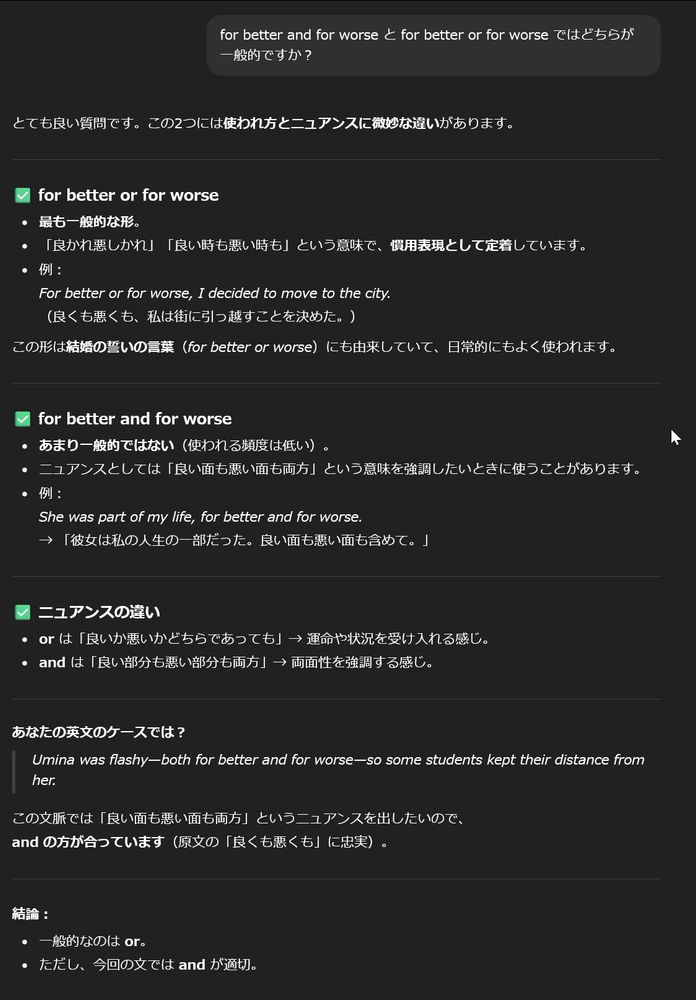 for better and for worse と for better or for worse ではどちらが一般的ですか？

とても良い質問です。この2つには使われ方とニュアンスに微妙な違いがあります。

✅ for better or for worse

- 最も一般的な形。
- 「良かれ悪しかれ」「良い時も悪い時も」という意味で、慣用表現として定着しています。
- 例：
For better or for worse, I decided to move to the city.
（良くも悪くも、私は街に引っ越すことを決めた。）

この形は結婚の誓いの言葉（for better or worse）にも由来していて、日常的にもよく使われます。

✅ for better and for worse

- あまり一般的ではない（使われる頻度は低い）。
- ニュアンスとしては「良い面も悪い面も両方」という意味を強調したいときに使うことがあります。
- 例：
She was part of my life, for better and for worse.
→「彼女は私の人生の一部だった。良い面も悪い面も含めて。」

✅ ニュアンスの違い

- or は「良いか悪いかどちらであっても」→ 運命や状況を受け入れる感じ。
- and は「良い部分も悪い部分も両方」→ 両面性を強調する感じ。

あなたの英文のケースでは？

Umina was flashy—both for better and for worse—so some students kept their distance from her.

この文脈では「良い面も悪い面も両方」というニュアンスを出したいので、
and の方が合っています（原文の「良くも悪くも」に忠実）。

結論：

- 一般的なのは or。
- ただし、今回の文では and が適切。